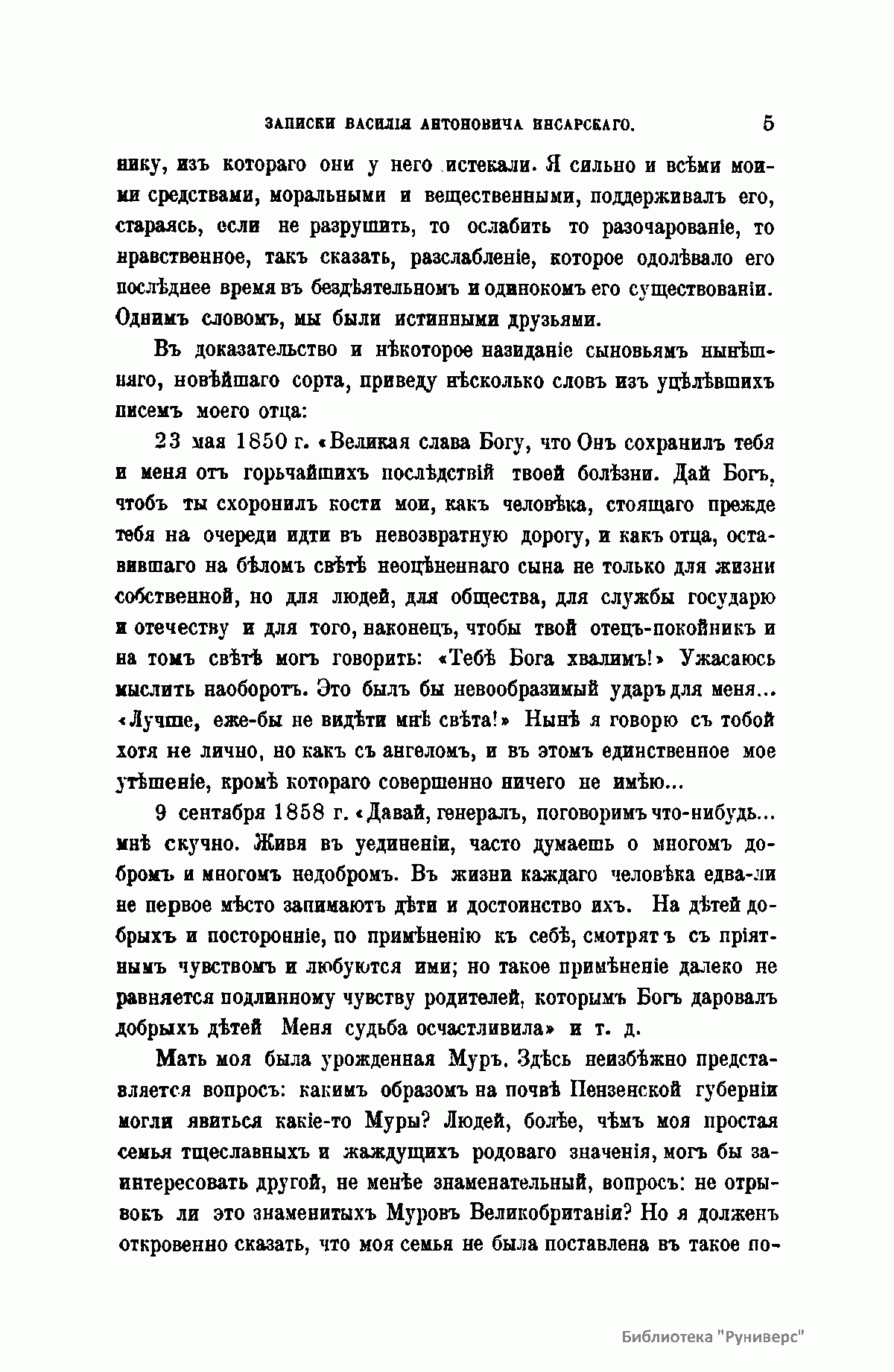 ЗАПИСКИ ВАСИЛІЯ АНТОНОВИЧА ИНСАРСКАГО. 5

нику, изъ котораго они у него истекали. Я сильно и всѣми моими средствами, моральными и вещественными, поддерживалъ его, стараясь, если не разрушить, то ослабить то разочарованіе, то нравственное, такъ сказать, разслабленіе, которое одолѣвало его послѣднее время въ бездѣятельномъ и одинокомъ его существованіи. Однимъ словомъ, мы были истинными друзьями.

Въ доказательство и нѣкоторое назиданіе сыновьямъ нынѣшняго, новѣйшаго сорта, приведу нѣсколько словъ изъ уцѣлѣвшихъ писемъ моего отца:

23 мая 1850 г. «Великая слава Богу, что Онъ сохранилъ тебя и меня отъ горьчайшихъ послѣдствій твоей болѣзни. Дай Богъ, чтобъ ты схоронилъ кости мои, какъ человѣка, стоящаго прежде тебя на очереди идти въ невозвратную дорогу, и какъ отца, оставившаго на бѣломъ свѣтѣ неоцѣненнаго сына не только для жизни собственной, но для людей, для общества, для службы государю и отечеству и для того, наконецъ, чтобы твой отецъ-покойникъ и на томъ свѣтѣ могъ говорить: «Тебѣ Бога хвалимъ!» Ужасаюсь мыслить наоборотъ. Это былъ бы невообразимый ударъ для меня... «Лучше, еже-бы не видѣти мнѣ свѣта!» Нынѣ я говорю съ тобой хотя не лично, но какъ съ ангеломъ, и въ этомъ единственное мое утѣшеніе, кромѣ котораго совершенно ничего не имѣю...

9 сентября 1858 г. «Давай, генералъ, поговоримъ что-нибудь... мнѣ скучно. Живя въ уединеніи, часто думаешь о многомъ добромъ и многомъ недобромъ. Въ жизни каждаго человѣка едва-ли не первое мѣсто занимаютъ дѣти и достоинство ихъ. На дѣтей добрыхъ и посторонніе, по примѣненію къ себѣ, смотрятъ съ пріятнымъ чувствомъ и любуются ими; но такое примѣненіе далеко не равняется подлинному чувству родителей, которымъ Богъ даровалъ добрыхъ дѣтей Меня судьба осчастливила» и т. д.

Мать моя была урожденная Муръ. Здѣсь неизбѣжно представляется вопросъ: какимъ образомъ на почвѣ Пензенской губерніи могли явиться какіе-то Муры? Людей, болѣе, чѣмъ моя простая семья тщеславныхъ и жаждущихъ родоваго значенія, могъ бы заинтересовать другой, не менѣе знаменательный, вопросъ: не отрывокъ ли это знаменитыхъ Муровъ Великобританіи? Но я долженъ откровенно сказать, что моя семья не была поставлена въ такое по-

Библиотека "Руниверс"